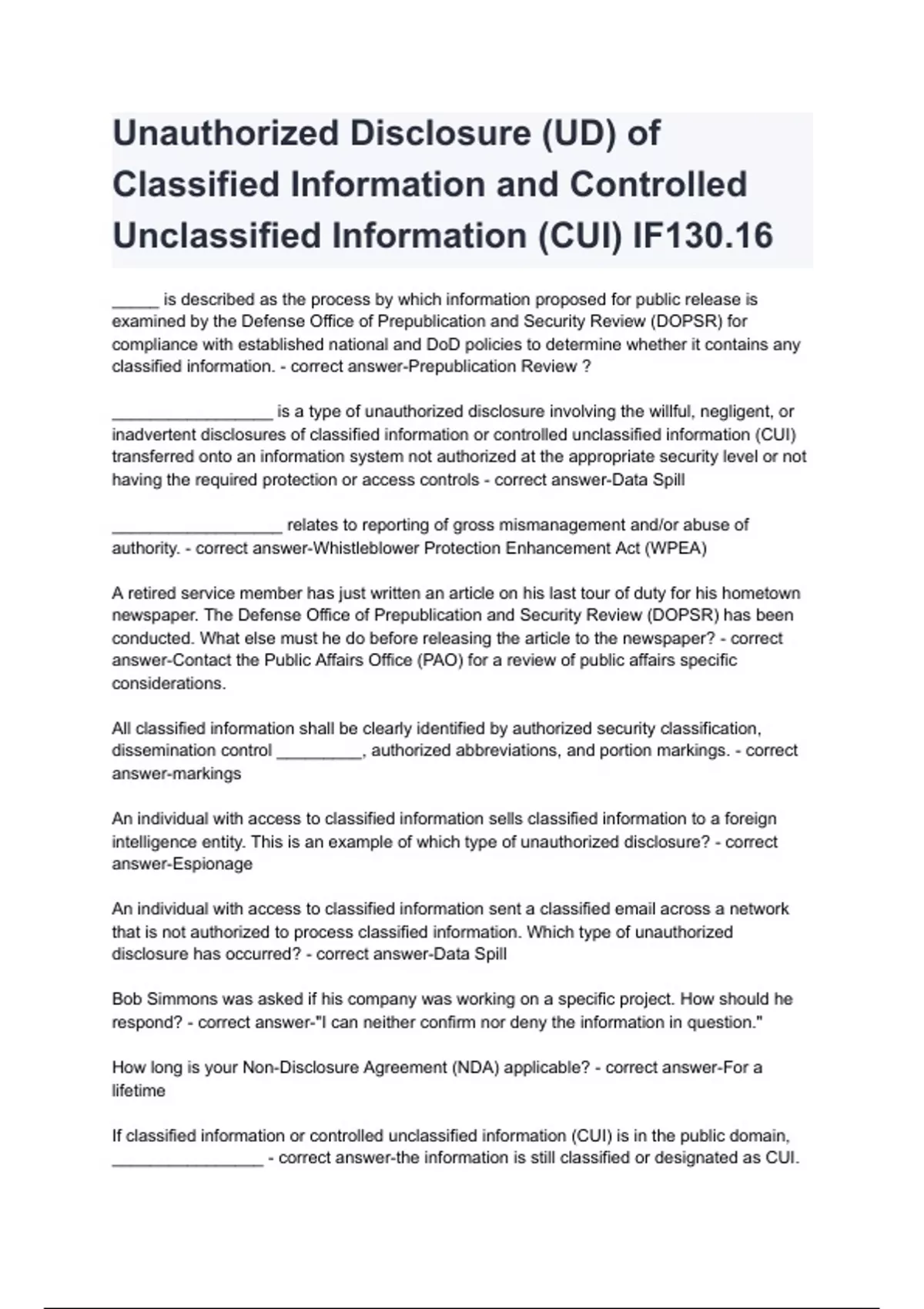 Unauthorized Disclosure (UD) of Classified Information and Controlled Unclassified Information (CUI) IF130.16

_____ is described as the process by which information proposed for public release is examined by the Defense Office of Prepublication and Security Review (DOPSR) for compliance with established national and DoD policies to determine whether it contains any classified information. - correct answer-Prepublication Review ?

_________________ is a type of unauthorized disclosure involving the willful, negligent, or inadvertent disclosures of classified information or controlled unclassified information (CUI) transferred onto an information system not authorized at the appropriate security level or not having the required protection or access controls - correct answer-Data Spill

__________________ relates to reporting of gross mismanagement and/or abuse of authority. - correct answer-Whistleblower Protection Enhancement Act (WPEA)

A retired service member has just written an article on his last tour of duty for his hometown newspaper. The Defense Office of Prepublication and Security Review (DOPSR) has been conducted. What else must he do before releasing the article to the newspaper? - correct answer-Contact the Public Affairs Office (PAO) for a review of public affairs specific considerations.

All classified information shall be clearly identified by authorized security classification, dissemination control _________, authorized abbreviations, and portion markings. - correct answer-markings

An individual with access to classified information sells classified information to a foreign intelligence entity. This is an example of which type of unauthorized disclosure? - correct answer-Espionage

An individual with access to classified information sent a classified email across a network that is not authorized to process classified information. Which type of unauthorized disclosure has occurred? - correct answer-Data Spill

Bob Simmons was asked if his company was working on a specific project. How should he respond? - correct answer-"I can neither confirm nor deny the information in question."

How long is your Non-Disclosure Agreement (NDA) applicable? - correct answer-For a lifetime

If classified information or controlled unclassified information (CUI) is in the public domain, ________________ - correct answer-the information is still classified or designated as CUI.